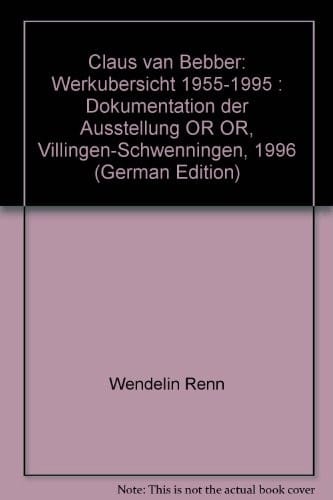 Claus van Bebber: Werkubersicht 1955-1995 : Dokumentation der Ausstellung OR OR, Villingen-Schwenningen, 1996 (German Edition)

Wendelin Renn

Note: This is not the actual book cover